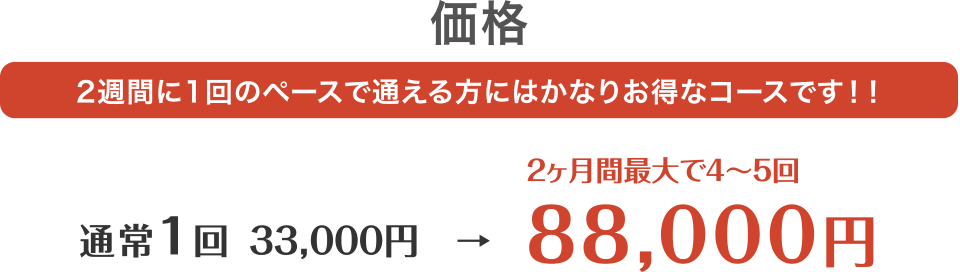 価格

2週間に1回のペースで通える方にはかなりお得なコースです！！

通常1回 33,000円 → 2ヶ月間最大で4〜5回 88,000円